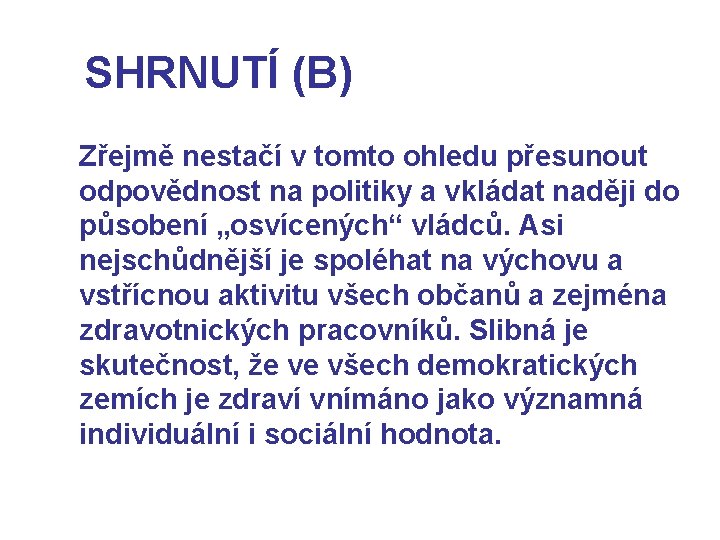 SHRNUTÍ (B)

Zřejmě nestačí v tomto ohledu přesunout odpovědnost na politiky a vkládat naději do působení „osvícených“ vládců. Asi nejschůdnější je spoléhat na výchovu a vstřícnou aktivitu všech občanů a zejména zdravotnických pracovníků. Slibná je skutečnost, že ve všech demokratických zemích je zdraví vnímáno jako významná individuální i sociální hodnota.